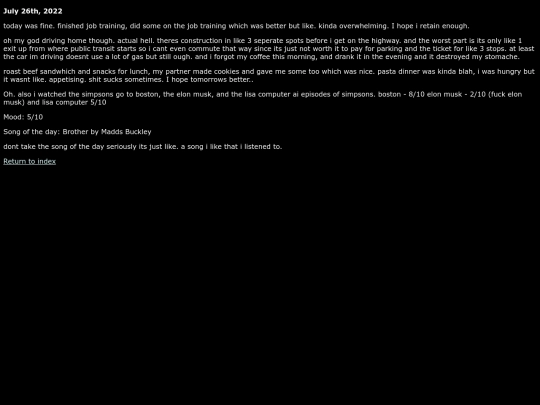 July 26th, 2022

today was fine. finished job training, did some on the job training which was better but like. kinda overwhelming. I hope i retain enough.

oh my god driving home though. actual hell. theres construction in like 3 seperate spots before i get on the highway. and the worst part is its only like 1 exit up from where public transit starts so i cant even commute that way since its just not worth it to pay for parking and the ticket for like 3 stops. at least the car im driving doesnt use a lot of gas but still ough. and i forgot my coffee this morning, and drank it in the evening and it destroyed my stomache.

roast beef sandwhich and snacks for lunch, my partner made cookies and gave me some too which was nice. pasta dinner was kinda blah, i was hungry but it wasnt like. appetising. shit sucks sometimes. I hope tomorrows better..

Oh. also i watched the simpsons go to boston, the elon musk, and the lisa computer ai episodes of simpsons. boston - 8/10 elon musk - 2/10 (fuck elon musk) and lisa computer 5/10

Mood: 5/10

Song of the day: Brother by Madds Buckley

dont take the song of the day seriously its just like. a song i like that i listened to.

Return to index